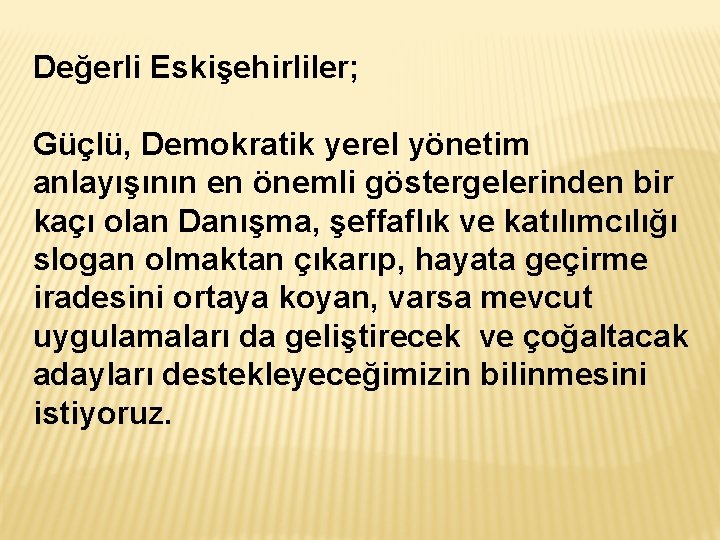 Değerli Eskişehirliler;

Güçlü, Demokratik yerel yönetim anlayışının en önemli göstergelerinden bir kaçı olan Danışma, şeffaflık ve katılımcılığı slogan olmaktan çıkarıp, hayata geçirme iradesini ortaya koyan, varsa mevcut uygulamaları da geliştirecek ve çoğaltacak adayları destekleyeceğimizin bilinmesini istiyoruz.